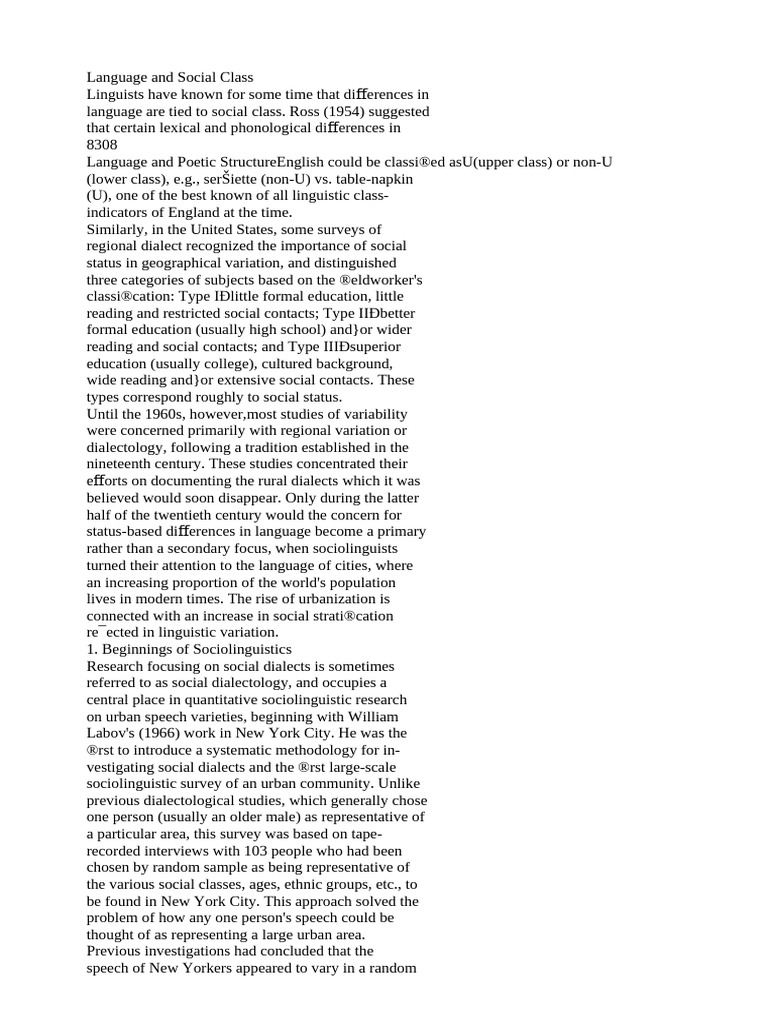 Language and Social Class
Linguists have known for some time that differences in language are tied to social class. Ross (1954) suggested that certain lexical and phonological differences in
8308
Language and Poetic StructureEnglish could be classi®ed asU(upper class) or non-U (lower class), e.g., serŠiette (non-U) vs. table-napkin (U), one of the best known of all linguistic class-indicators of England at the time.
Similarly, in the United States, some surveys of regional dialect recognized the importance of social status in geographical variation, and distinguished three categories of subjects based on the ®eldworker's classi®cation: Type IÐlittle formal education, little reading and restricted social contacts; Type IIÐbetter formal education (usually high school) and}or wider reading and social contacts; and Type IIIÐsuperior education (usually college), cultured background, wide reading and}or extensive social contacts. These types correspond roughly to social status.
Until the 1960s, however,most studies of variability were concerned primarily with regional variation or dialectology, following a tradition established in the nineteenth century. These studies concentrated their efforts on documenting the rural dialects which it was believed would soon disappear. Only during the latter half of the twentieth century would the concern for status-based differences in language become a primary rather than a secondary focus, when sociolinguists turned their attention to the language of cities, where an increasing proportion of the world's population lives in modern times. The rise of urbanization is connected with an increase in social strati®cation re¯ected in linguistic variation.
1. Beginnings of Sociolinguistics
Research focusing on social dialects is sometimes referred to as social dialectology, and occupies a central place in quantitative sociolinguistic research on urban speech varieties, beginning with William Labov's (1966) work in New York City. He was the ®rst to introduce a systematic methodology for investigating social dialects and the ®rst large-scale sociolinguistic survey of an urban community. Unlike previous dialectological studies, which generally chose one person (usually an older male) as representative of a particular area, this survey was based on tape-recorded interviews with 103 people who had been chosen by random sample as being representative of the various social classes, ages, ethnic groups, etc., to be found in New York City. This approach solved the problem of how any one person's speech could be thought of as representing a large urban area.
Previous investigations had concluded that the speech of New Yorkers appeared to vary in a random